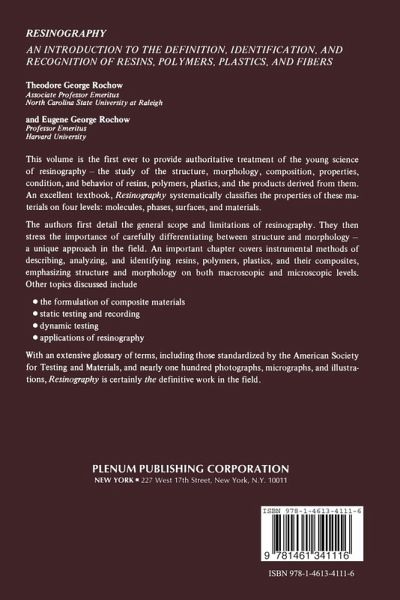 RESINOGRAPHY

AN INTRODUCTION TO THE DEFINITION, IDENTIFICATION, AND RECOGNITION OF RESINS, POLYMERS, PLASTICS, AND FIBERS

Theodore George Rochow
Associate Professor Emeritus
North Carolina State University at Raleigh

and Eugene George Rochow
Professor Emeritus
Harvard University

This volume is the first ever to provide authoritative treatment of the young science of resinography – the study of the structure, morphology, composition, properties, condition, and behavior of resins, polymers, plastics, and the products derived from them. An excellent textbook, Resinography systematically classifies the properties of these materials on four levels: molecules, phases, surfaces, and materials.

The authors first detail the general scope and limitations of resinography. They then stress the importance of carefully differentiating between structure and morphology – a unique approach in the field. An important chapter covers instrumental methods of describing, analyzing, and identifying resins, polymers, plastics, and their composites, emphasizing structure and morphology on both macroscopic and microscopic levels. Other topics discussed include

• the formulation of composite materials
• static testing and recording
• dynamic testing
• applications of resinography

With an extensive glossary of terms, including those standardized by the American Society for Testing and Materials, and nearly one hundred photographs, micrographs, and illustrations, Resinography is certainly the definitive work in the field.

PLENUM PUBLISHING CORPORATION
NEW YORK ▪ 227 West 17th Street, New York, N.Y. 10011

ISBN 978-1-4613-4111-6

9 781461 341116

ISBN 978-1-4613-4111-6